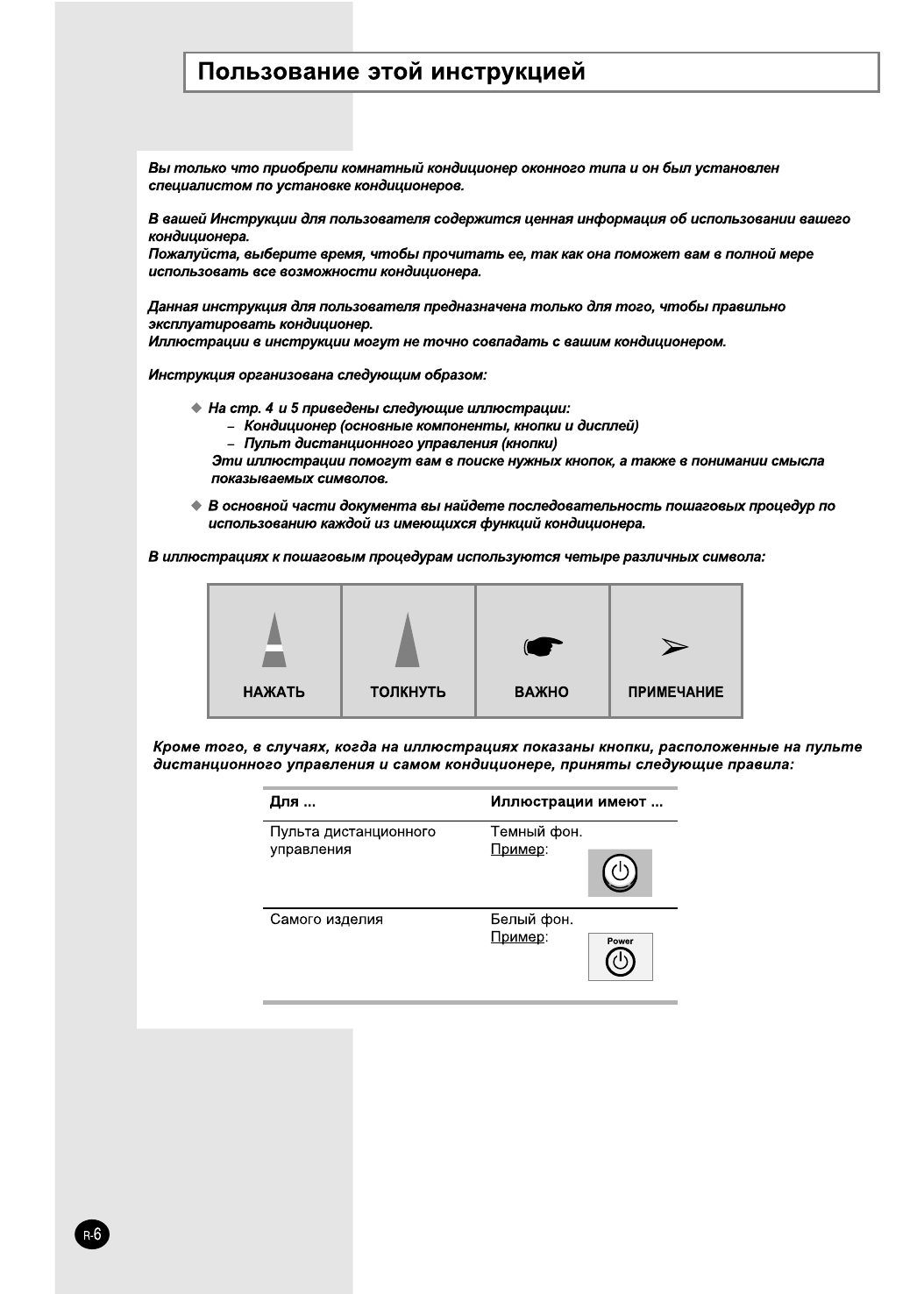 Пользование этой инструкцией

Вы только что приобрели комнатный кондиционер оконного типа и он был установлен специалистом по установке кондиционеров.

В вашей Инструкции для пользователя содержится ценная информация об использовании вашего кондиционера.
Пожалуйста, выберите время, чтобы прочитать ее, так как она поможет вам в полной мере использовать все возможности кондиционера.

Данная инструкция для пользователя предназначена только для того, чтобы правильно эксплуатировать кондиционер.
Иллюстрации в инструкции могут не точно совпадать с вашим кондиционером.

Инструкция организована следующим образом:

◆ На стр. 4 и 5 приведены следующие иллюстрации:
– Кондиционер (основные компоненты, кнопки и дисплей)
– Пульт дистанционного управления (кнопки)
Эти иллюстрации помогут вам в поиске нужных кнопок, а также в понимании смысла показываемых символов.

◆ В основной части документа вы найдете последовательность пошаговых процедур по использованию каждой из имеющихся функций кондиционера.

В иллюстрациях к пошаговым процедурам используются четыре различных символа:

| НАЖАТЬ | ТОЛКНУТЬ | ВАЖНО | ПРИМЕЧАНИЕ |
|---|---|---|---|

Кроме того, в случаях, когда на иллюстрациях показаны кнопки, расположенные на пульте дистанционного управления и самом кондиционере, приняты следующие правила:

| Для ... | Иллюстрации имеют ... |
|---|---|
| Пульта дистанционного управления | Темный фон. Пример: |
| Самого изделия | Белый фон. Пример: Power |

R-6